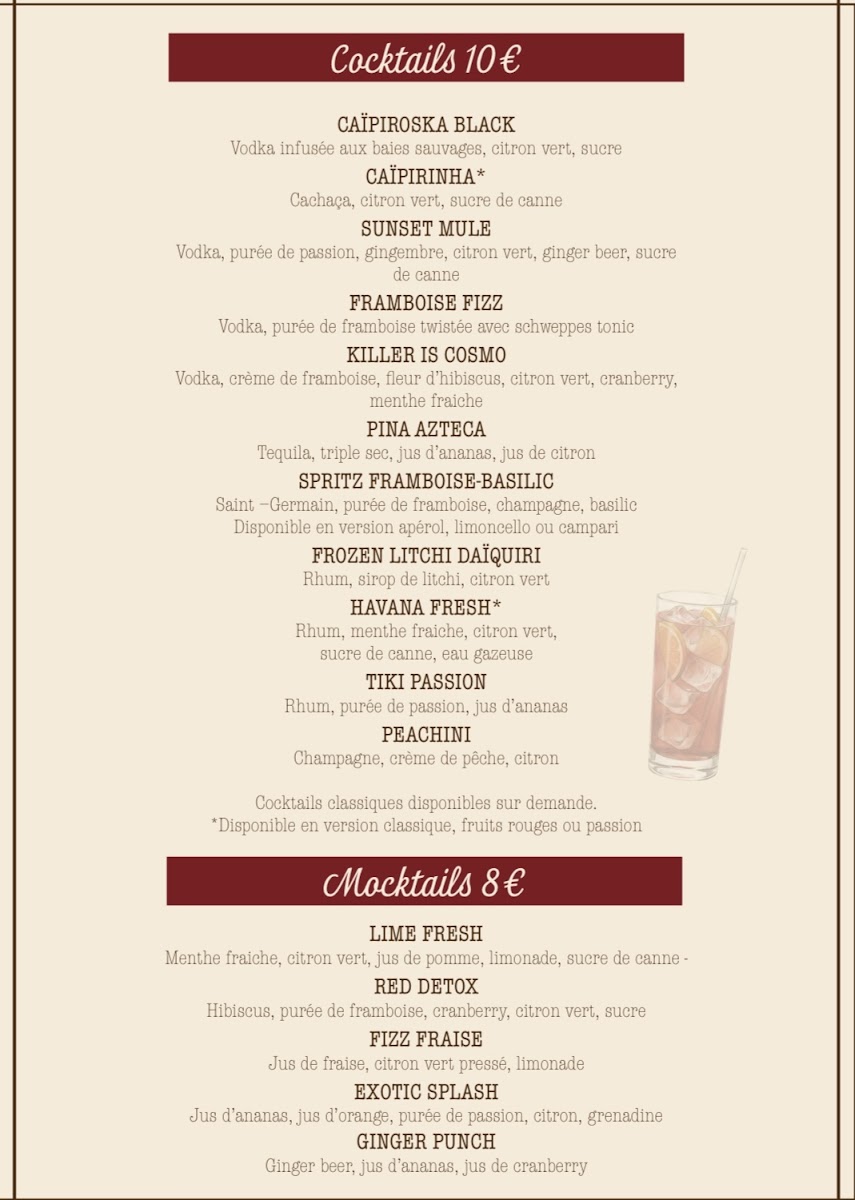 Cocktails 10 €

CAÏPIROSKA BLACK
Vodka infusée aux baies sauvages, citron vert, sucre

CAÏPIRINHA*
Cachaça, citron vert, sucre de canne

SUNSET MULE
Vodka, purée de passion, gingembre, citron vert, ginger beer, sucre de canne

FRAMBOISE FIZZ
Vodka, purée de framboise twistée avec schweppes tonic

KILLER IS COSMO
Vodka, crème de framboise, fleur d'hibiscus, citron vert, cranberry, menthe fraiche

PINA AZTECA
Tequila, triple sec, jus d'ananas, jus de citron

SPRITZ FRAMBOISE-BASILIC
Saint –Germain, purée de framboise, champagne, basilic
Disponible en version apérol, limoncello ou campari

FROZEN LITCHI DAÏQUIRI
Rhum, sirop de litchi, citron vert

HAVANA FRESH*
Rhum, menthe fraiche, citron vert, sucre de canne, eau gazeuse

TIKI PASSION
Rhum, purée de passion, jus d'ananas

PEACHINI
Champagne, crème de pêche, citron

Cocktails classiques disponibles sur demande.
*Disponible en version classique, fruits rouges ou passion

Mocktails 8 €

LIME FRESH
Menthe fraiche, citron vert, jus de pomme, limonade, sucre de canne -

RED DETOX
Hibiscus, purée de framboise, cranberry, citron vert, sucre

FIZZ FRAISE
Jus de fraise, citron vert pressé, limonade

EXOTIC SPLASH
Jus d'ananas, jus d'orange, purée de passion, citron, grenadine

GINGER PUNCH
Ginger beer, jus d'ananas, jus de cranberry